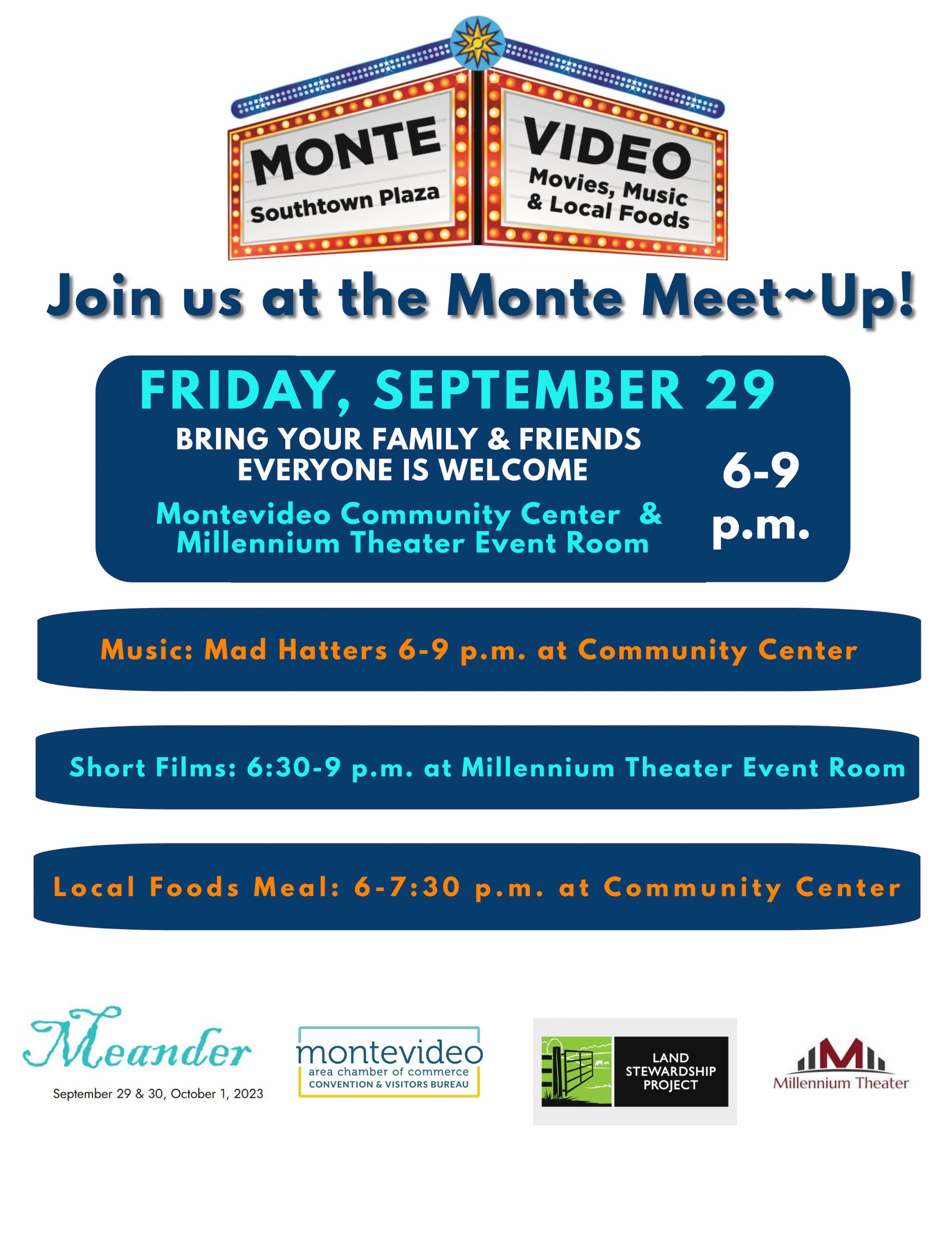 MONTE
Southtown Plaza

VIDEO
Movies, Music & Local Foods

Join us at the Monte Meet~Up!

FRIDAY, SEPTEMBER 29

BRING YOUR FAMILY & FRIENDS
EVERYONE IS WELCOME

Montevideo Community Center & Millennium Theater Event Room

6-9 p.m.

Music: Mad Hatters 6-9 p.m. at Community Center

Short Films: 6:30-9 p.m. at Millennium Theater Event Room

Local Foods Meal: 6-7:30 p.m. at Community Center

Meander
September 29 & 30, October 1, 2023

montevideo
area chamber of commerce
CONVENTION & VISITORS BUREAU

LAND STEWARDSHIP PROJECT

M
Millennium Theater